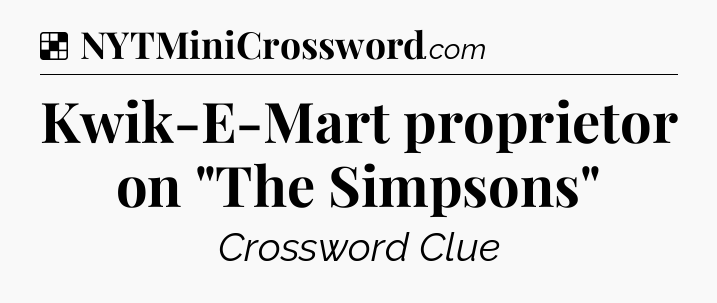 NYTMiniCrossword.com

Kwik-E-Mart proprietor on "The Simpsons"

Crossword Clue